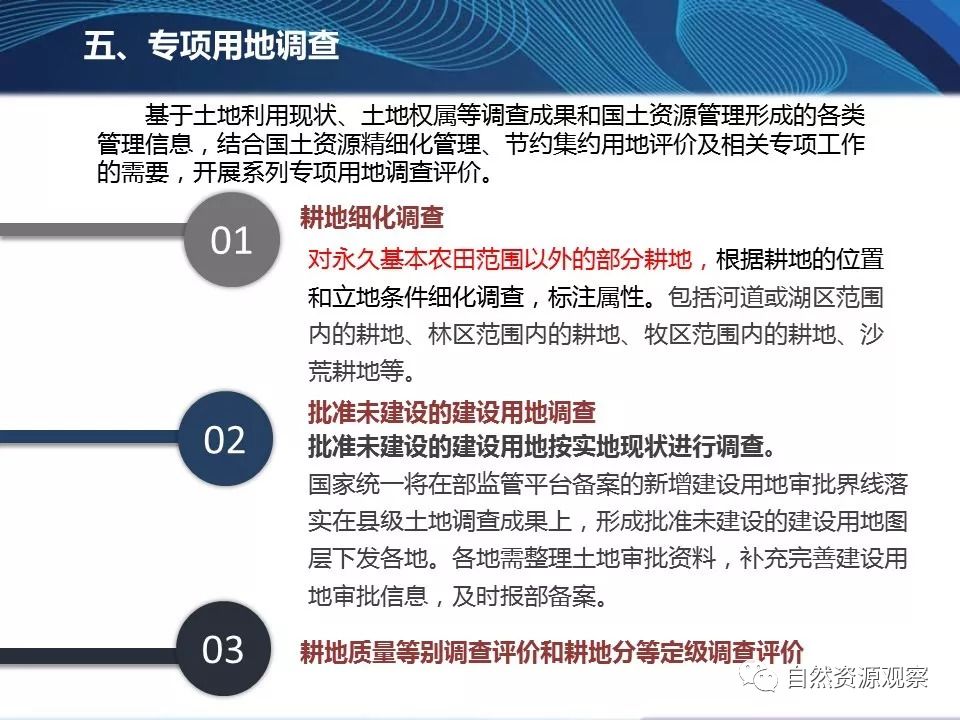 五、专项用地调查

基于土地利用现状、土地权属等调查成果和国土资源管理形成的各类管理信息，结合国土资源精细化管理、节约集约用地评价及相关专项工作的需要，开展系列专项用地调查评价。

01

耕地细化调查

对永久基本农田范围以外的部分耕地，根据耕地的位置和立地条件细化调查，标注属性。包括河道或湖区范围内的耕地、林区范围内的耕地、牧区范围内的耕地、沙荒耕地等。

02

批准未建设的建设用地调查

批准未建设的建设用地按实地现状进行调查。

国家统一将在部监管平台备案的新增建设用地审批界线落实在县级土地调查成果上，形成批准未建设的建设用地图层下发各地。各地需整理土地审批资料，补充完善建设用地审批信息，及时报部备案。

03

耕地质量等别调查评价和耕地分等定级调查评价

自然资源观察